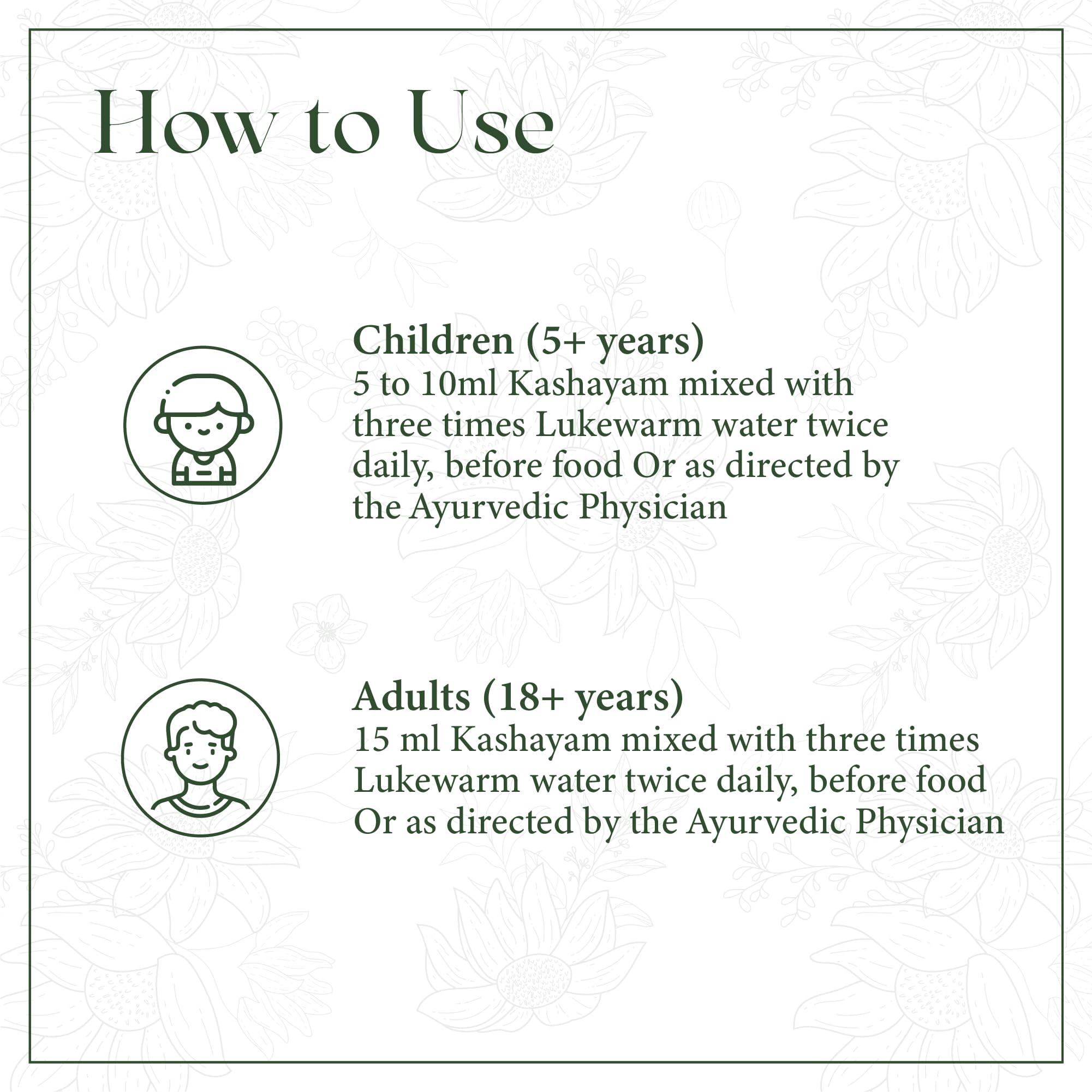 How to Use

Children (5+ years)
5 to 10ml Kashayam mixed with three times Lukewarm water twice daily, before food Or as directed by the Ayurvedic Physician

Adults (18+ years)
15 ml Kashayam mixed with three times Lukewarm water twice daily, before food Or as directed by the Ayurvedic Physician